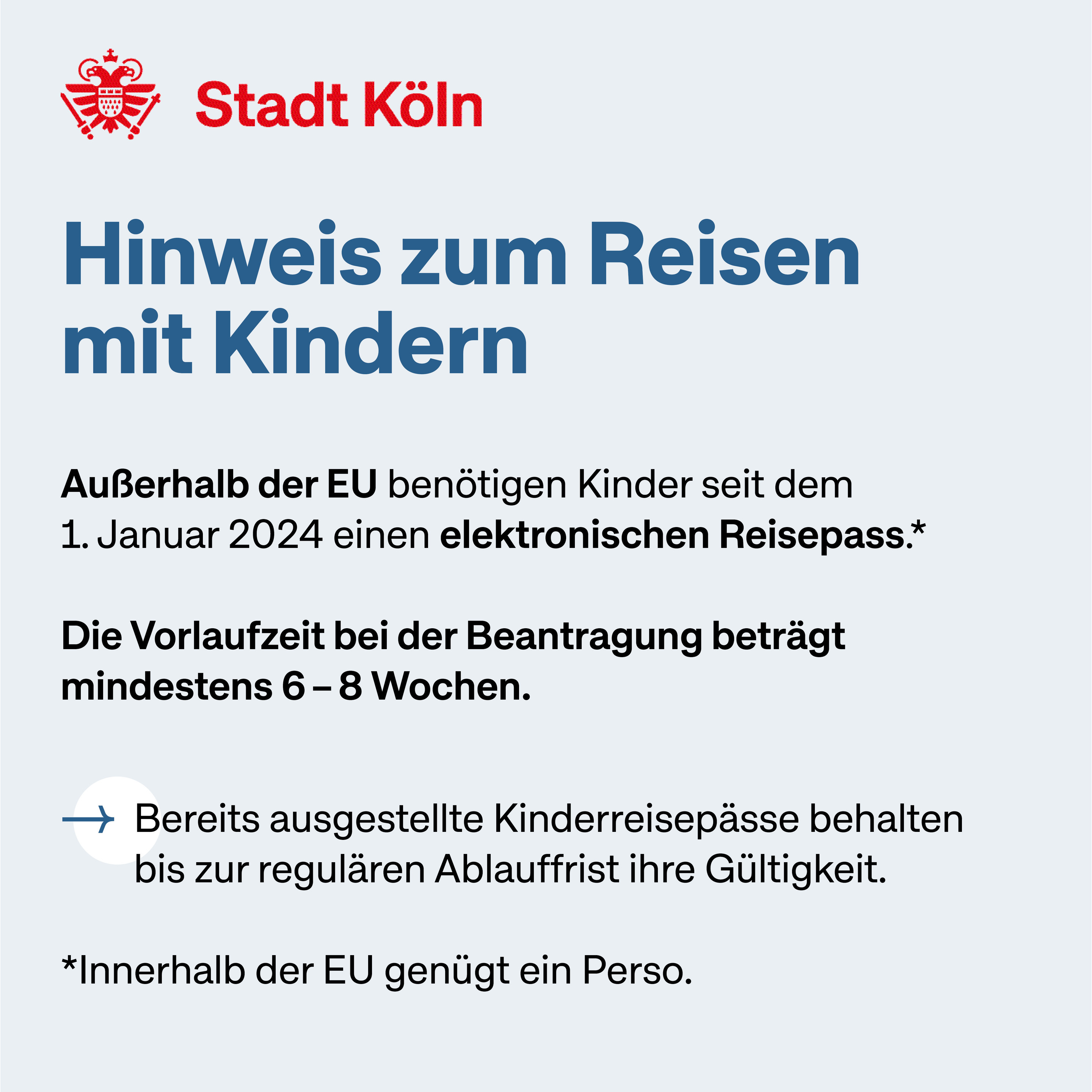 Stadt Köln

Hinweis zum Reisen mit Kindern

Außerhalb der EU benötigen Kinder seit dem 1. Januar 2024 einen elektronischen Reisepass.*

Die Vorlaufzeit bei der Beantragung beträgt mindestens 6 – 8 Wochen.

→ Bereits ausgestellte Kinderreisepässe behalten bis zur regulären Ablauffrist ihre Gültigkeit.

*Innerhalb der EU genügt ein Perso.